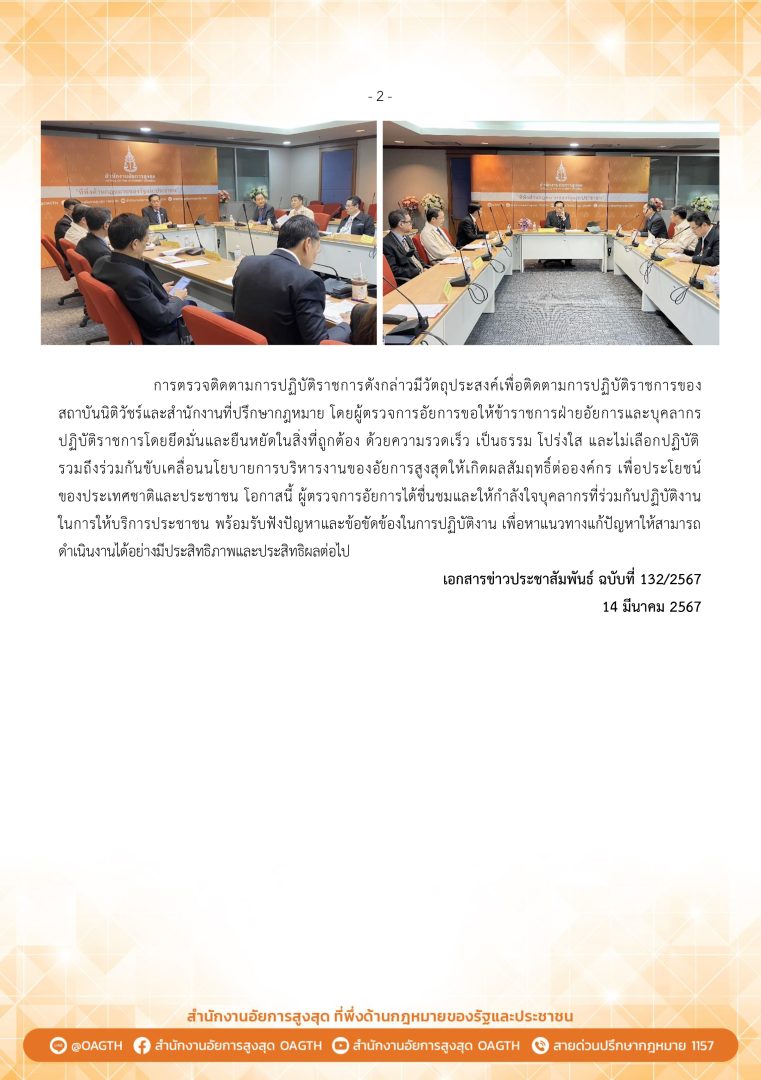 - 2 -

การตรวจติดตามการปฏิบัติราชการดังกล่าวมีวัตถุประสงค์เพื่อติดตามการปฏิบัติราชการของสถาบันนิติวัชร์และสำนักงานที่ปรึกษากฎหมาย โดยผู้ตรวจการอัยการขอให้ข้าราชการฝ่ายอัยการและบุคลากรปฏิบัติราชการโดยยึดมั่นและยืนหยัดในสิ่งที่ถูกต้อง ด้วยความรวดเร็ว เป็นธรรม โปร่งใส และไม่เลือกปฏิบัติ รวมถึงร่วมกันขับเคลื่อนนโยบายการบริหารงานของอัยการสูงสุดให้เกิดผลสัมฤทธิ์ต่อองค์กร เพื่อประโยชน์ของประเทศชาติและประชาชน โอกาสนี้ ผู้ตรวจการอัยการได้ชื่นชมและให้กำลังใจบุคลากรที่ร่วมกันปฏิบัติงานในการให้บริการประชาชน พร้อมรับฟังปัญหาและข้อขัดข้องในการปฏิบัติงาน เพื่อหาแนวทางแก้ปัญหาให้สามารถดำเนินงานได้อย่างมีประสิทธิภาพและประสิทธิผลต่อไป

เอกสารข่าวประชาสัมพันธ์ ฉบับที่ 132/2567
14 มีนาคม 2567

สำนักงานอัยการสูงสุด ที่พึ่งด้านกฎหมายของรัฐและประชาชน

@OAGTH สำนักงานอัยการสูงสุด OAGTH สำนักงานอัยการสูงสุด OAGTH สายด่วนปรึกษากฎหมาย 1157